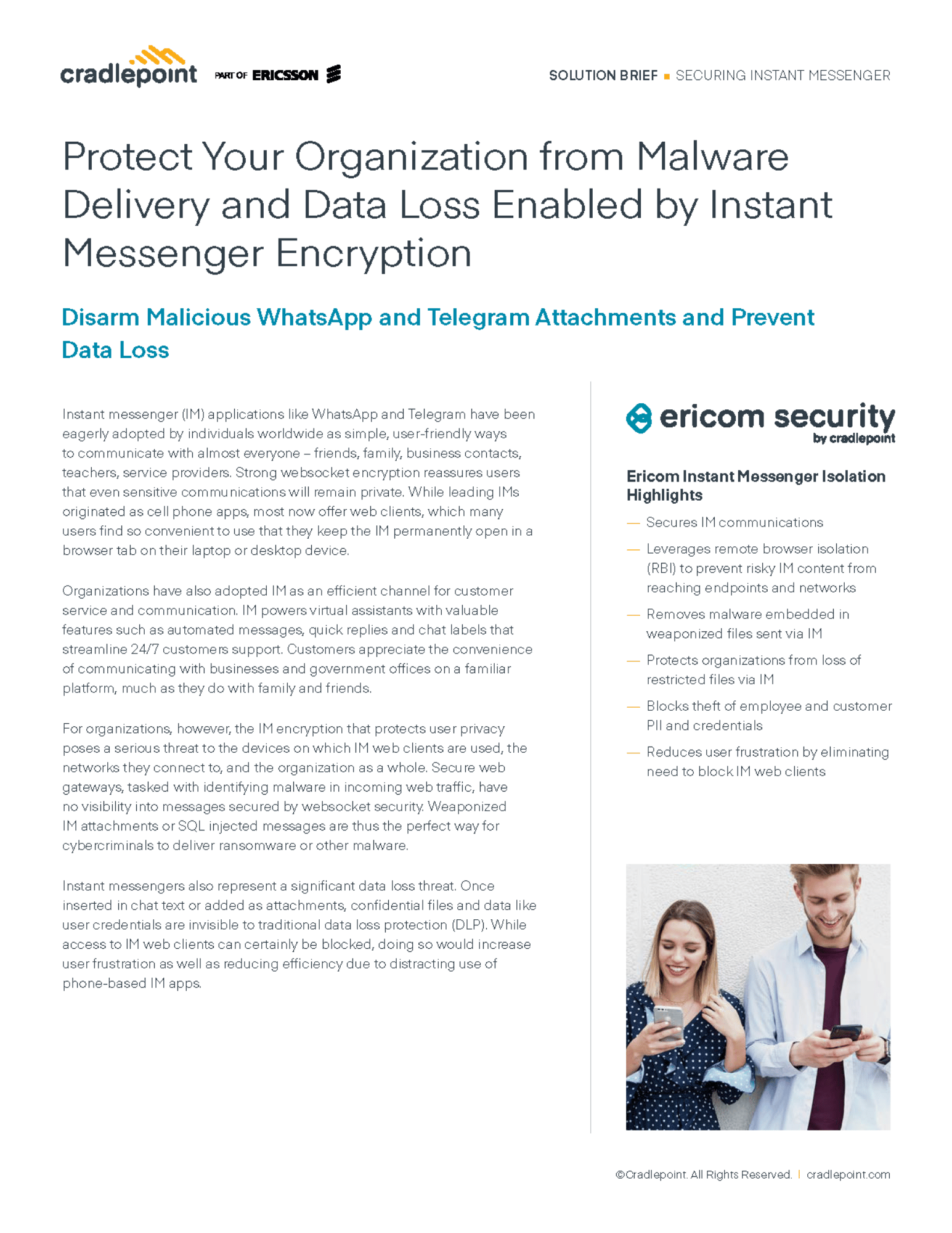 cradlepoint PART OF ERICSSON

SOLUTION BRIEF ■ SECURING INSTANT MESSENGER

Protect Your Organization from Malware Delivery and Data Loss Enabled by Instant Messenger Encryption

Disarm Malicious WhatsApp and Telegram Attachments and Prevent Data Loss

Instant messenger (IM) applications like WhatsApp and Telegram have been eagerly adopted by individuals worldwide as simple, user-friendly ways to communicate with almost everyone – friends, family, business contacts, teachers, service providers. Strong websocket encryption reassures users that even sensitive communications will remain private. While leading IMs originated as cell phone apps, most now offer web clients, which many users find so convenient to use that they keep the IM permanently open in a browser tab on their laptop or desktop device.

Organizations have also adopted IM as an efficient channel for customer service and communication. IM powers virtual assistants with valuable features such as automated messages, quick replies and chat labels that streamline 24/7 customers support. Customers appreciate the convenience of communicating with businesses and government offices on a familiar platform, much as they do with family and friends.

For organizations, however, the IM encryption that protects user privacy poses a serious threat to the devices on which IM web clients are used, the networks they connect to, and the organization as a whole. Secure web gateways, tasked with identifying malware in incoming web traffic, have no visibility into messages secured by websocket security. Weaponized IM attachments or SQL injected messages are thus the perfect way for cybercriminals to deliver ransomware or other malware.

Instant messengers also represent a significant data loss threat. Once inserted in chat text or added as attachments, confidential files and data like user credentials are invisible to traditional data loss protection (DLP). While access to IM web clients can certainly be blocked, doing so would increase user frustration as well as reducing efficiency due to distracting use of phone-based IM apps.

ericom security by cradlepoint

Ericom Instant Messenger Isolation Highlights

— Secures IM communications

— Leverages remote browser isolation (RBI) to prevent risky IM content from reaching endpoints and networks

— Removes malware embedded in weaponized files sent via IM

— Protects organizations from loss of restricted files via IM

— Blocks theft of employee and customer PII and credentials

— Reduces user frustration by eliminating need to block IM web clients

©Cradlepoint. All Rights Reserved. | cradlepoint.com